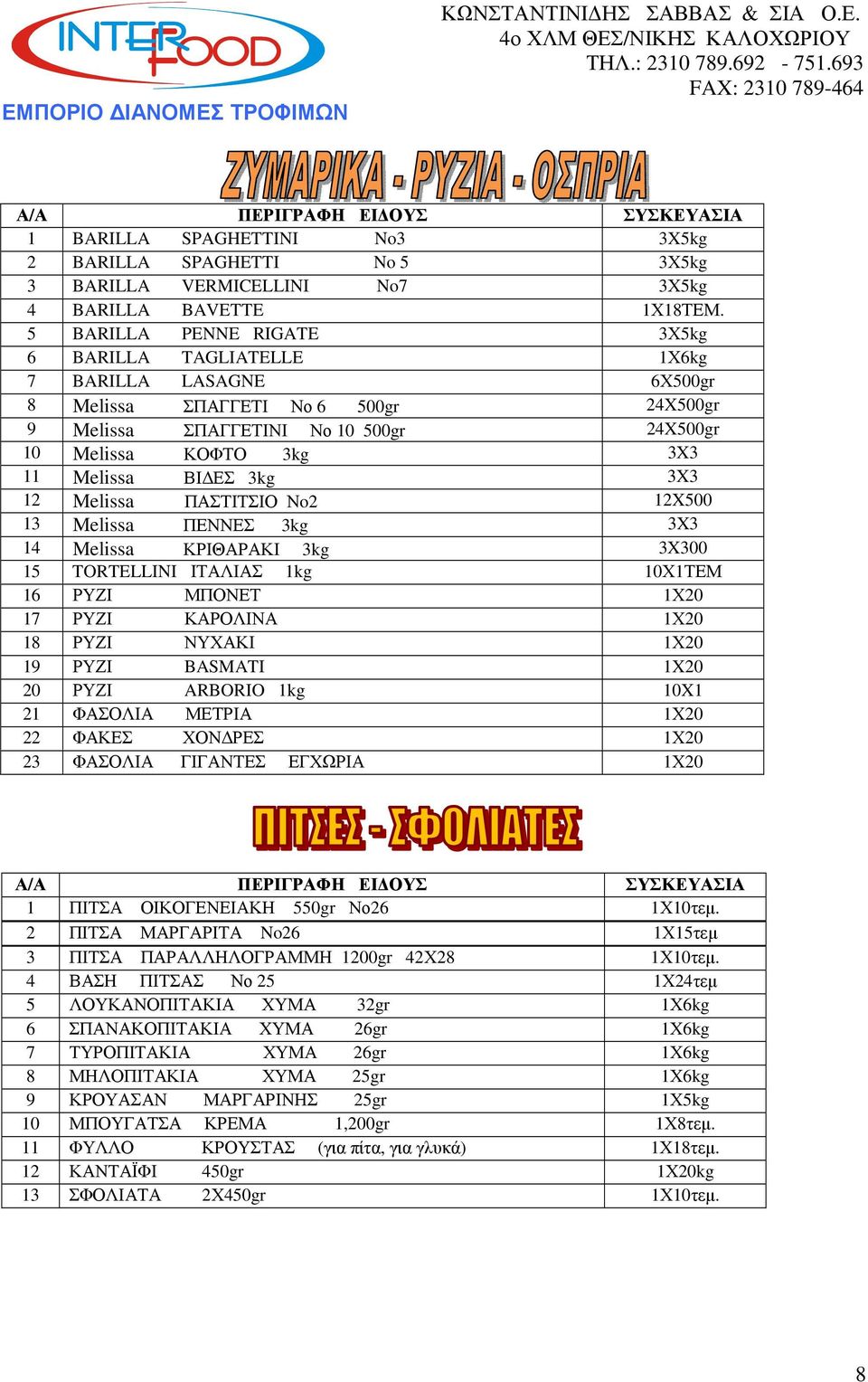 INTER FOOD
ΕΜΠΟΡΙΟ ΔΙΑΝΟΜΕΣ ΤΡΟΦΙΜΩΝ

ΚΩΝΣΤΑΝΤΙΝΙΔΗΣ ΣΑΒΒΑΣ & ΣΙΑ Ο.Ε.
4ο ΧΛΜ ΘΕΣ/ΝΙΚΗΣ ΚΑΛΟΧΩΡΙΟΥ
ΤΗΛ.: 2310 789.692 - 751.693
FAX: 2310 789-464

ΖΥΜΑΡΙΚΑ - ΡΥΖΙΑ - ΟΣΠΡΙΑ

| Α/Α | ΠΕΡΙΓΡΑΦΗ ΕΙΔΟΥΣ | ΣΥΣΚΕΥΑΣΙΑ |
|---|---|---|
| 1 | BARILLA SPAGHETTINI No3 | 3X5kg |
| 2 | BARILLA SPAGHETTI No 5 | 3X5kg |
| 3 | BARILLA VERMICELLINI No7 | 3X5kg |
| 4 | BARILLA BAVETTE | 1X18TEM. |
| 5 | BARILLA PENNE RIGATE | 3X5kg |
| 6 | BARILLA TAGLIATELLE | 1X6kg |
| 7 | BARILLA LASAGNE | 6X500gr |
| 8 | Melissa ΣΠΑΓΓΕΤΙ No 6 500gr | 24X500gr |
| 9 | Melissa ΣΠΑΓΓΕΤΙΝΙ No 10 500gr | 24X500gr |
| 10 | Melissa ΚΟΦΤΟ 3kg | 3X3 |
| 11 | Melissa ΒΙΔΕΣ 3kg | 3X3 |
| 12 | Melissa ΠΑΣΤΙΤΣΙΟ No2 | 12X500 |
| 13 | Melissa ΠΕΝΝΕΣ 3kg | 3X3 |
| 14 | Melissa ΚΡΙΘΑΡΑΚΙ 3kg | 3X300 |
| 15 | TORTELLINI ΙΤΑΛΙΑΣ 1kg | 10X1TEM |
| 16 | ΡΥΖΙ ΜΠΟΝΕΤ | 1X20 |
| 17 | ΡΥΖΙ ΚΑΡΟΛΙΝΑ | 1X20 |
| 18 | ΡΥΖΙ ΝΥΧΑΚΙ | 1X20 |
| 19 | ΡΥΖΙ BASMATI | 1X20 |
| 20 | ΡΥΖΙ ARBORIO 1kg | 10X1 |
| 21 | ΦΑΣΟΛΙΑ ΜΕΤΡΙΑ | 1X20 |
| 22 | ΦΑΚΕΣ ΧΟΝΔΡΕΣ | 1X20 |
| 23 | ΦΑΣΟΛΙΑ ΓΙΓΑΝΤΕΣ ΕΓΧΩΡΙΑ | 1X20 |

ΠΙΤΣΕΣ - ΣΦΟΛΙΑΤΕΣ

| Α/Α | ΠΕΡΙΓΡΑΦΗ ΕΙΔΟΥΣ | ΣΥΣΚΕΥΑΣΙΑ |
|---|---|---|
| 1 | ΠΙΤΣΑ ΟΙΚΟΓΕΝΕΙΑΚΗ 550gr No26 | 1X10τεμ. |
| 2 | ΠΙΤΣΑ ΜΑΡΓΑΡΙΤΑ No26 | 1X15τεμ |
| 3 | ΠΙΤΣΑ ΠΑΡΑΛΛΗΛΟΓΡΑΜΜΗ 1200gr 42X28 | 1X10τεμ. |
| 4 | ΒΑΣΗ ΠΙΤΣΑΣ No 25 | 1X24τεμ |
| 5 | ΛΟΥΚΑΝΟΠΙΤΑΚΙΑ ΧΥΜΑ 32gr | 1X6kg |
| 6 | ΣΠΑΝΑΚΟΠΙΤΑΚΙΑ ΧΥΜΑ 26gr | 1X6kg |
| 7 | ΤΥΡΟΠΙΤΑΚΙΑ ΧΥΜΑ 26gr | 1X6kg |
| 8 | ΜΗΛΟΠΙΤΑΚΙΑ ΧΥΜΑ 25gr | 1X6kg |
| 9 | ΚΡΟΥΑΣΑΝ ΜΑΡΓΑΡΙΝΗΣ 25gr | 1X5kg |
| 10 | ΜΠΟΥΓΑΤΣΑ ΚΡΕΜΑ 1,200gr | 1X8τεμ. |
| 11 | ΦΥΛΛΟ ΚΡΟΥΣΤΑΣ (για πίτα, για γλυκά) | 1X18τεμ. |
| 12 | ΚΑΝΤΑΪΦΙ 450gr | 1X20kg |
| 13 | ΣΦΟΛΙΑΤΑ 2X450gr | 1X10τεμ. |

8